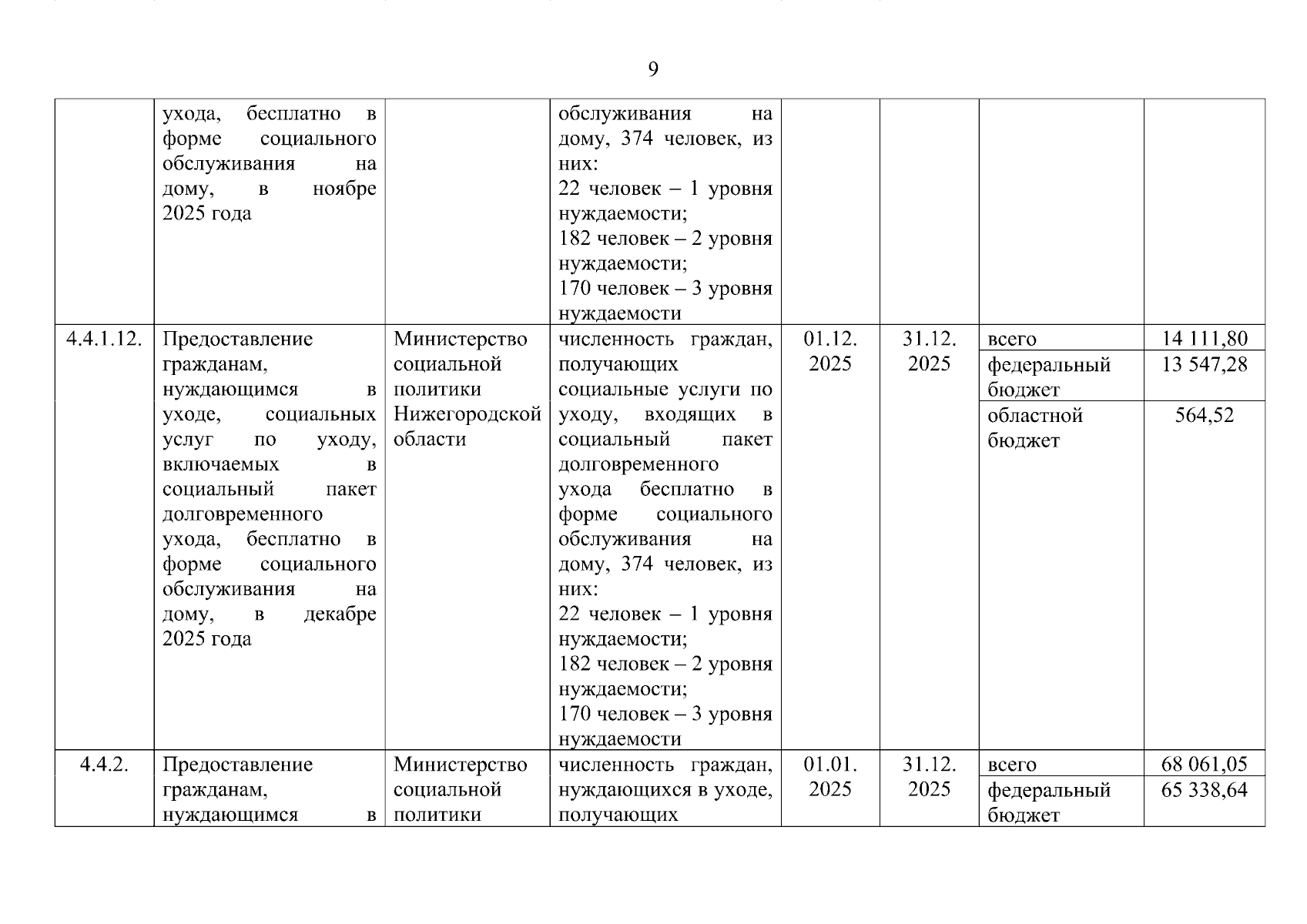 9

| | | | | | | | |
|---|---|---|---|---|---|---|---|
| | ухода, бесплатно в форме социального обслуживания на дому, в ноябре 2025 года | | обслуживания на дому, 374 человек, из них: 22 человек – 1 уровня нуждаемости; 182 человек – 2 уровня нуждаемости; 170 человек – 3 уровня нуждаемости | | | | |
| 4.4.1.12. | Предоставление гражданам, нуждающимся в уходе, социальных услуг по уходу, включаемых в социальный пакет долговременного ухода, бесплатно в форме социального обслуживания на дому, в декабре 2025 года | Министерство социальной политики Нижегородской области | численность граждан, получающих социальные услуги по уходу, входящих в социальный пакет долговременного ухода бесплатно в форме социального обслуживания на дому, 374 человек, из них: 22 человек – 1 уровня нуждаемости; 182 человек – 2 уровня нуждаемости; 170 человек – 3 уровня нуждаемости | 01.12. 2025 | 31.12. 2025 | всего | 14 111,80 |
| | | | | | | федеральный бюджет | 13 547,28 |
| | | | | | | областной бюджет | 564,52 |
| 4.4.2. | Предоставление гражданам, нуждающимся в | Министерство социальной политики | численность граждан, нуждающихся в уходе, получающих | 01.01. 2025 | 31.12. 2025 | всего | 68 061,05 |
| | | | | | | федеральный бюджет | 65 338,64 |